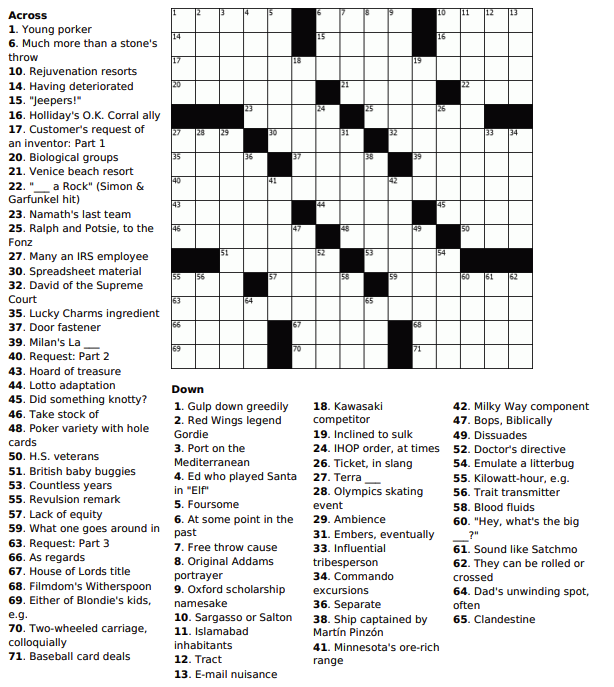 **Across**
**1**. Young porker
**6**. Much more than a stone's throw
**10**. Rejuvenation resorts
**14**. Having deteriorated
**15**. "Jeepers!"
**16**. Holliday's O.K. Corral ally
**17**. Customer's request of an inventor: Part 1
**20**. Biological groups
**21**. Venice beach resort
**22**. "___ a Rock" (Simon & Garfunkel hit)
**23**. Namath's last team
**25**. Ralph and Potsie, to the Fonz
**27**. Many an IRS employee
**30**. Spreadsheet material
**32**. David of the Supreme Court
**35**. Lucky Charms ingredient
**37**. Door fastener
**39**. Milan's La ___
**40**. Request: Part 2
**43**. Hoard of treasure
**44**. Lotto adaptation
**45**. Did something knotty?
**46**. Take stock of
**48**. Poker variety with hole cards
**50**. H.S. veterans
**51**. British baby buggies
**53**. Countless years
**55**. Revulsion remark
**57**. Lack of equity
**59**. What one goes around in
**63**. Request: Part 3
**66**. As regards
**67**. House of Lords title
**68**. Filmdom's Witherspoon
**69**. Either of Blondie's kids, e.g.
**70**. Two-wheeled carriage, colloquially
**71**. Baseball card deals

1 2 3 4 5 6 7 8 9 10 11 12 13 14 15 16 17 18 19 20 21 22 23 24 25 26 27 28 29 30 31 32 33 34 35 36 37 38 39 40 41 42 43 44 45 46 47 48 49 50 51 52 53 54 55 56 57 58 59 60 61 62 63 64 65 66 67 68 69 70 71

**Down**
**1**. Gulp down greedily
**2**. Red Wings legend Gordie
**3**. Port on the Mediterranean
**4**. Ed who played Santa in "Elf"
**5**. Foursome
**6**. At some point in the past
**7**. Free throw cause
**8**. Original Addams portrayer
**9**. Oxford scholarship namesake
**10**. Sargasso or Salton
**11**. Islamabad inhabitants
**12**. Tract
**13**. E-mail nuisance
**18**. Kawasaki competitor
**19**. Inclined to sulk
**24**. IHOP order, at times
**26**. Ticket, in slang
**27**. Terra ___
**28**. Olympics skating event
**29**. Ambience
**31**. Embers, eventually
**33**. Influential tribesperson
**34**. Commando excursions
**36**. Separate
**38**. Ship captained by Martín Pinzón
**41**. Minnesota's ore-rich range
**42**. Milky Way component
**47**. Bops, Biblically
**49**. Dissuades
**52**. Doctor's directive
**54**. Emulate a litterbug
**55**. Kilowatt-hour, e.g.
**56**. Trait transmitter
**58**. Blood fluids
**60**. "Hey, what's the big ___?"
**61**. Sound like Satchmo
**62**. They can be rolled or crossed
**64**. Dad's unwinding spot, often
**65**. Clandestine